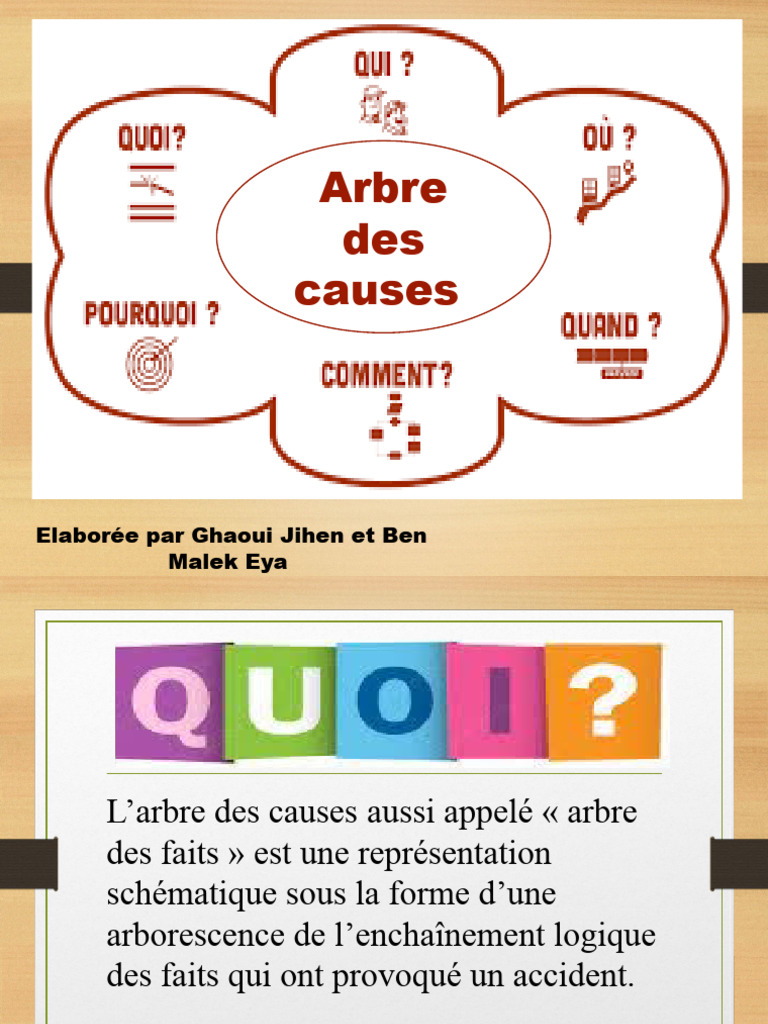 QUI ?

QUOI?

OÙ ?

Arbre des causes

POURQUOI ?

QUAND ?

COMMENT?

Elaborée par Ghaoui Jihen et Ben Malek Eya

QUOI?

L'arbre des causes aussi appelé « arbre des faits » est une représentation schématique sous la forme d'une arborescence de l'enchaînement logique des faits qui ont provoqué un accident.